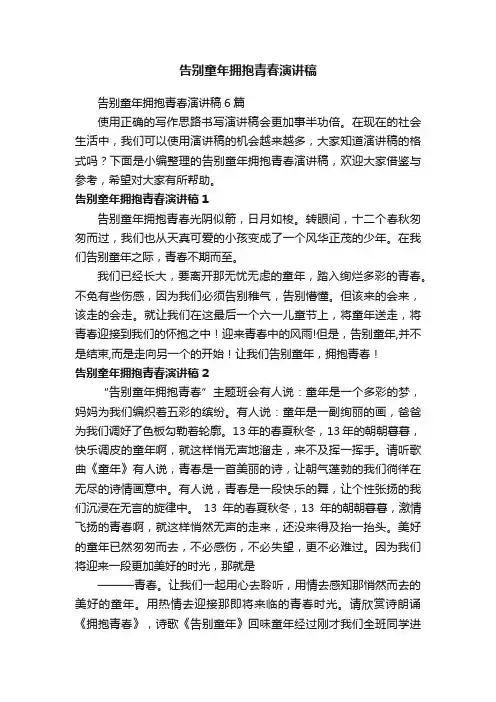 告别童年拥抱青春演讲稿

告别童年拥抱青春演讲稿 6 篇

使用正确的写作思路书写演讲稿会更加事半功倍。在现在的社会生活中，我们可以使用演讲稿的机会越来越多，大家知道演讲稿的格式吗？下面是小编整理的告别童年拥抱青春演讲稿，欢迎大家借鉴与参考，希望对大家有所帮助。

告别童年拥抱青春演讲稿 1

告别童年拥抱青春光阴似箭，日月如梭。转眼间，十二个春秋匆匆而过，我们也从天真可爱的小孩变成了一个风华正茂的少年。在我们告别童年之际，青春不期而至。

我们已经长大，要离开那无忧无虑的童年，踏入绚烂多彩的青春。不免有些伤感，因为我们必须告别稚气，告别懵懂。但该来的会来，该走的会走。就让我们在这最后一个六一儿童节上，将童年送走，将青春迎接到我们的怀抱之中！迎来青春中的风雨!但是，告别童年,并不是结束,而是走向另一个的开始！让我们告别童年，拥抱青春！

告别童年拥抱青春演讲稿 2

“告别童年拥抱青春”主题班会有人说：童年是一个多彩的梦，妈妈为我们编织着五彩的缤纷。有人说：童年是一副绚丽的画，爸爸为我们调好了色板勾勒着轮廓。13 年的春夏秋冬，13 年的朝朝暮暮，快乐调皮的童年啊，就这样悄无声地溜走，来不及挥一挥手。请听歌曲《童年》有人说，青春是一首美丽的诗，让朝气蓬勃的我们徜徉在无尽的诗情画意中。有人说，青春是一段快乐的舞，让个性张扬的我们沉浸在无言的旋律中。 13 年的春夏秋冬，13 年的朝朝暮暮，激情飞扬的青春啊，就这样悄然无声的走来，还没来得及抬一抬头。美好的童年已然匆匆而去，不必感伤，不必失望，更不必难过。因为我们将迎来一段更加美好的时光，那就是

———青春。让我们一起用心去聆听，用情去感知那悄然而去的美好的童年。用热情去迎接那即将来临的青春时光。请欣赏诗朗诵《拥抱青春》，诗歌《告别童年》回味童年经过刚才我们全班同学进